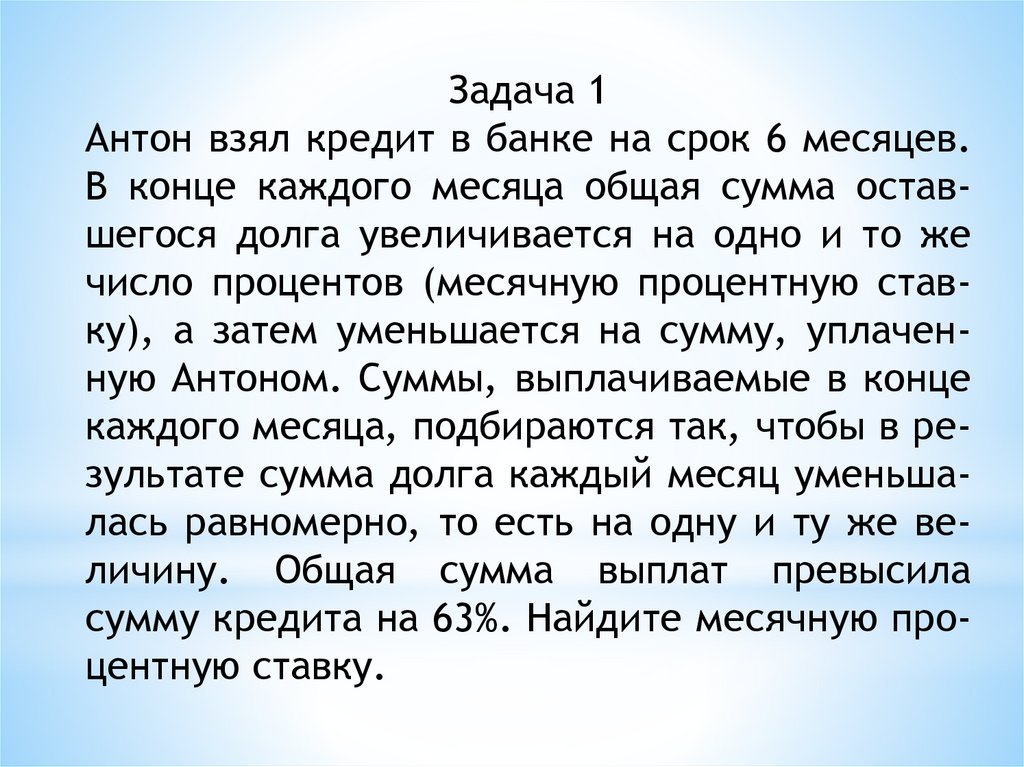 Задача 1

Антон взял кредит в банке на срок 6 месяцев. В конце каждого месяца общая сумма оставшегося долга увеличивается на одно и то же число процентов (месячную процентную ставку), а затем уменьшается на сумму, уплаченную Антоном. Суммы, выплачиваемые в конце каждого месяца, подбираются так, чтобы в результате сумма долга каждый месяц уменьшалась равномерно, то есть на одну и ту же величину. Общая сумма выплат превысила сумму кредита на 63%. Найдите месячную процентную ставку.